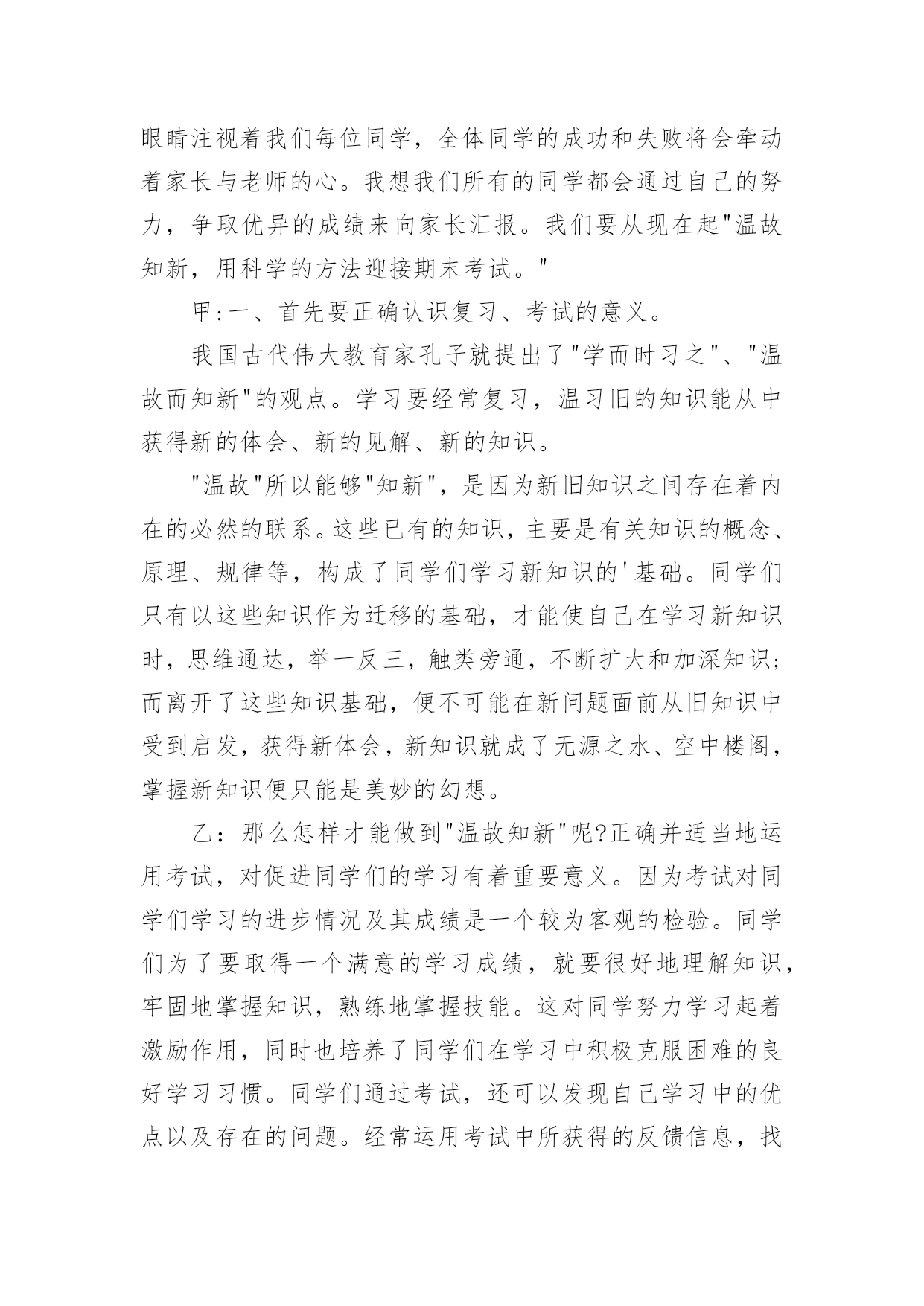 眼睛注视着我们每位同学，全体同学的成功和失败将会牵动着家长与老师的心。我想我们所有的同学都会通过自己的努力，争取优异的成绩来向家长汇报。我们要从现在起"温故知新，用科学的方法迎接期末考试。"

甲:一、首先要正确认识复习、考试的意义。

我国古代伟大教育家孔子就提出了"学而时习之"、"温故而知新"的观点。学习要经常复习，温习旧的知识能从中获得新的体会、新的见解、新的知识。

"温故"所以能够"知新"，是因为新旧知识之间存在着内在的必然的联系。这些已有的知识，主要是有关知识的概念、原理、规律等，构成了同学们学习新知识的'基础。同学们只有以这些知识作为迁移的基础，才能使自己在学习新知识时，思维通达，举一反三，触类旁通，不断扩大和加深知识;而离开了这些知识基础，便不可能在新问题面前从旧知识中受到启发，获得新体会，新知识就成了无源之水、空中楼阁，掌握新知识便只能是美妙的幻想。

乙：那么怎样才能做到"温故知新"呢?正确并适当地运用考试，对促进同学们的学习有着重要意义。因为考试对同学们学习的进步情况及其成绩是一个较为客观的检验。同学们为了要取得一个满意的学习成绩，就要很好地理解知识，牢固地掌握知识，熟练地掌握技能。这对同学努力学习起着激励作用，同时也培养了同学们在学习中积极克服困难的良好学习习惯。同学们通过考试，还可以发现自己学习中的优点以及存在的问题。经常运用考试中所获得的反馈信息，找